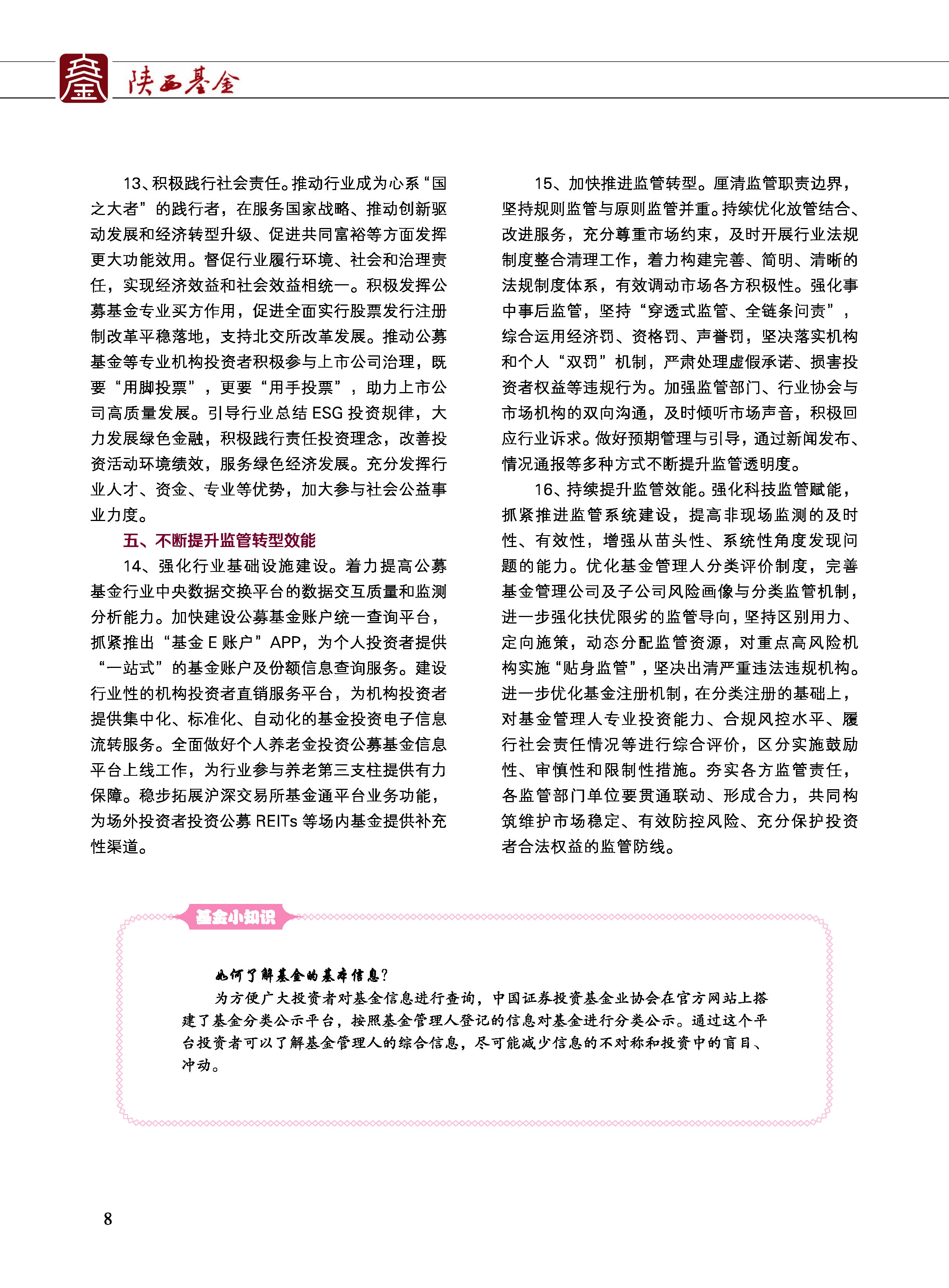 陕西基金

13、积极践行社会责任。推动行业成为心系“国之大者”的践行者，在服务国家战略、推动创新驱动发展和经济转型升级、促进共同富裕等方面发挥更大功能效用。督促行业履行环境、社会和治理责任，实现经济效益和社会效益相统一。积极发挥公募基金专业买方作用，促进全面实行股票发行注册制改革平稳落地，支持北交所改革发展。推动公募基金等专业机构投资者积极参与上市公司治理，既要“用脚投票”，更要“用手投票”，助力上市公司高质量发展。引导行业总结 ESG 投资规律，大力发展绿色金融，积极践行责任投资理念，改善投资活动环境绩效，服务绿色经济发展。充分发挥行业人才、资金、专业等优势，加大参与社会公益事业力度。

五、不断提升监管转型效能

14、强化行业基础设施建设。着力提高公募基金行业中央数据交换平台的数据交互质量和监测分析能力。加快建设公募基金账户统一查询平台，抓紧推出“基金 E 账户”APP，为个人投资者提供“一站式”的基金账户及份额信息查询服务。建设行业性的机构投资者直销服务平台，为机构投资者提供集中化、标准化、自动化的基金投资电子信息流转服务。全面做好个人养老金投资公募基金信息平台上线工作，为行业参与养老第三支柱提供有力保障。稳步拓展沪深交易所基金通平台业务功能，为场外投资者投资公募 REITs 等场内基金提供补充性渠道。

15、加快推进监管转型。厘清监管职责边界，坚持规则监管与原则监管并重。持续优化放管结合、改进服务，充分尊重市场约束，及时开展行业法规制度整合清理工作，着力构建完善、简明、清晰的法规制度体系，有效调动市场各方积极性。强化事中事后监管，坚持“穿透式监管、全链条问责”，综合运用经济罚、资格罚、声誉罚，坚决落实机构和个人“双罚”机制，严肃处理虚假承诺、损害投资者权益等违规行为。加强监管部门、行业协会与市场机构的双向沟通，及时倾听市场声音，积极回应行业诉求。做好预期管理与引导，通过新闻发布、情况通报等多种方式不断提升监管透明度。

16、持续提升监管效能。强化科技监管赋能，抓紧推进监管系统建设，提高非现场监测的及时性、有效性，增强从苗头性、系统性角度发现问题的能力。优化基金管理人分类评价制度，完善基金管理公司及子公司风险画像与分类监管机制，进一步强化扶优限劣的监管导向，坚持区别用力、定向施策，动态分配监管资源，对重点高风险机构实施“贴身监管”，坚决出清严重违法违规机构。进一步优化基金注册机制，在分类注册的基础上，对基金管理人专业投资能力、合规风控水平、履行社会责任情况等进行综合评价，区分实施鼓励性、审慎性和限制性措施。夯实各方监管责任，各监管部门单位要贯通联动、形成合力，共同构筑维护市场稳定、有效防控风险、充分保护投资者合法权益的监管防线。

基金小知识

如何了解基金的基本信息？

为方便广大投资者对基金信息进行查询，中国证券投资基金业协会在官方网站上搭建了基金分类公示平台，按照基金管理人登记的信息对基金进行分类公示。通过这个平台投资者可以了解基金管理人的综合信息，尽可能减少信息的不对称和投资中的盲目、冲动。

8